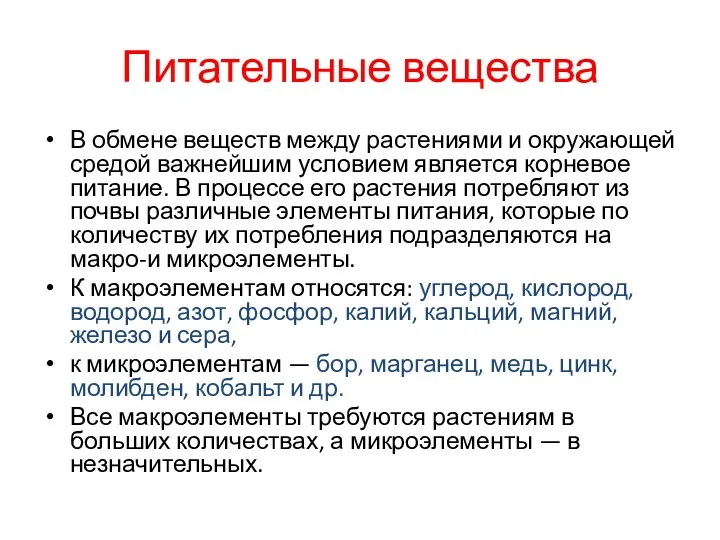 Питательные вещества

• В обмене веществ между растениями и окружающей средой важнейшим условием является корневое питание. В процессе его растения потребляют из почвы различные элементы питания, которые по количеству их потребления подразделяются на макро-и микроэлементы.
• К макроэлементам относятся: углерод, кислород, водород, азот, фосфор, калий, кальций, магний, железо и сера,
• к микроэлементам — бор, марганец, медь, цинк, молибден, кобальт и др.
• Все макроэлементы требуются растениям в больших количествах, а микроэлементы — в незначительных.